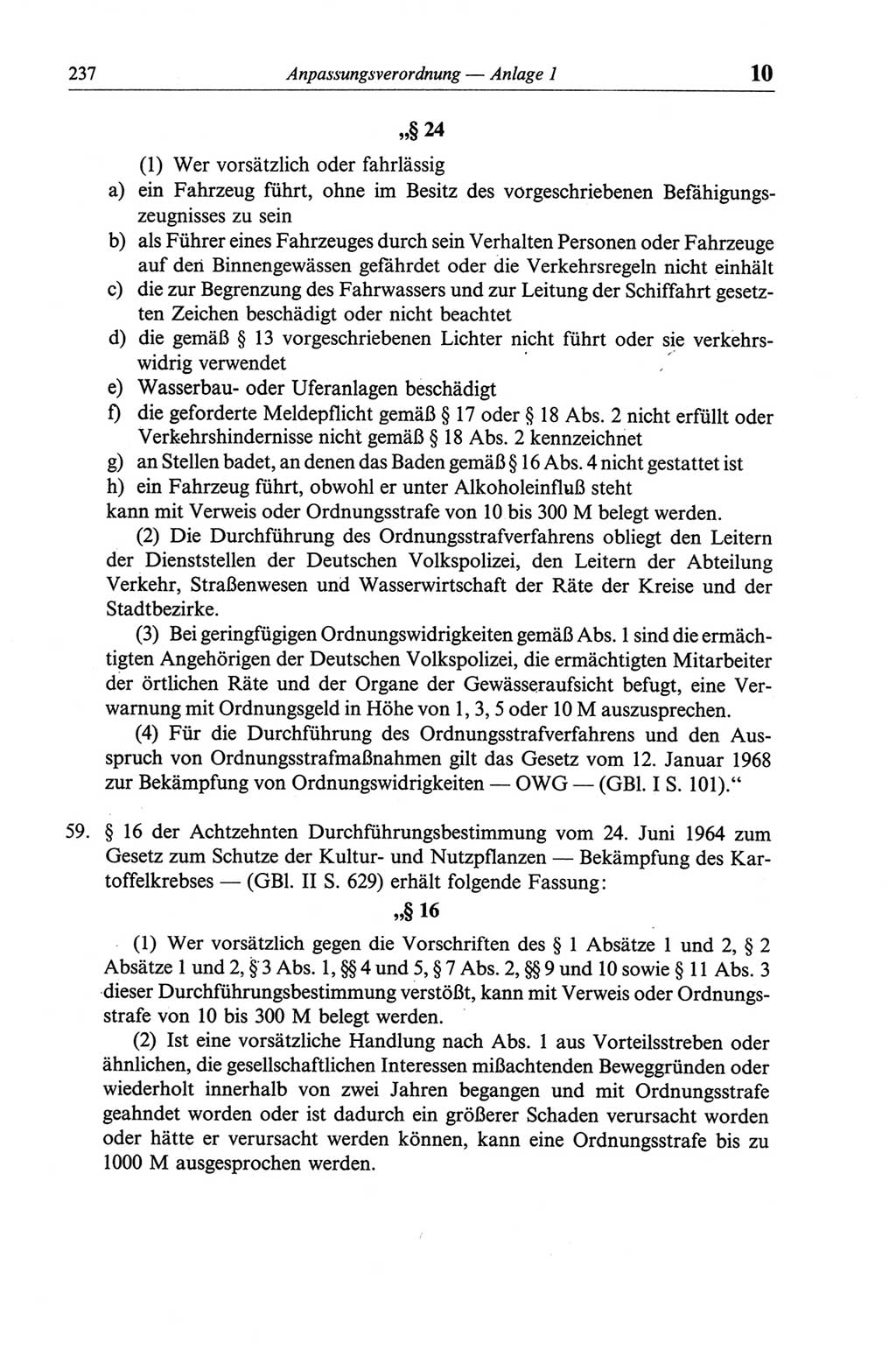 237 Anpassungsverordnung — Anlage 1 10

„§ 24

(1) Wer vorsätzlich oder fahrlässig
a) ein Fahrzeug führt, ohne im Besitz des vorgeschriebenen Befähigungszeugnisses zu sein
b) als Führer eines Fahrzeuges durch sein Verhalten Personen oder Fahrzeuge auf den Binnengewässen gefährdet oder die Verkehrsregeln nicht einhält
c) die zur Begrenzung des Fahrwassers und zur Leitung der Schiffahrt gesetzten Zeichen beschädigt oder nicht beachtet
d) die gemäß § 13 vorgeschriebenen Lichter nicht führt oder sie verkehrswidrig verwendet
e) Wasserbau- oder Uferanlagen beschädigt
f) die geforderte Meldepflicht gemäß § 17 oder § 18 Abs. 2 nicht erfüllt oder Verkehrshindernisse nicht gemäß § 18 Abs. 2 kennzeichnet
g) an Stellen badet, an denen das Baden gemäß § 16 Abs. 4 nicht gestattet ist
h) ein Fahrzeug führt, obwohl er unter Alkoholeinfluß steht
kann mit Verweis oder Ordnungsstrafe von 10 bis 300 M belegt werden.

(2) Die Durchführung des Ordnungsstrafverfahrens obliegt den Leitern der Dienststellen der Deutschen Volkspolizei, den Leitern der Abteilung Verkehr, Straßenwesen und Wasserwirtschaft der Räte der Kreise und der Stadtbezirke.

(3) Bei geringfügigen Ordnungswidrigkeiten gemäß Abs. 1 sind die ermächtigten Angehörigen der Deutschen Volkspolizei, die ermächtigten Mitarbeiter der örtlichen Räte und der Organe der Gewässeraufsicht befugt, eine Verwarnung mit Ordnungsgeld in Höhe von 1, 3, 5 oder 10 M auszusprechen.

(4) Für die Durchführung des Ordnungsstrafverfahrens und den Ausspruch von Ordnungsstrafmaßnahmen gilt das Gesetz vom 12. Januar 1968 zur Bekämpfung von Ordnungswidrigkeiten — OWG — (GBl. I S. 101).“

59. § 16 der Achtzehnten Durchführungsbestimmung vom 24. Juni 1964 zum Gesetz zum Schutze der Kultur- und Nutzpflanzen — Bekämpfung des Kartoffelkrebses — (GBl. II S. 629) erhält folgende Fassung:

„§ 16

(1) Wer vorsätzlich gegen die Vorschriften des § 1 Absätze 1 und 2, § 2 Absätze 1 und 2, § 3 Abs. 1, §§ 4 und 5, § 7 Abs. 2, §§ 9 und 10 sowie § 11 Abs. 3 dieser Durchführungsbestimmung verstößt, kann mit Verweis oder Ordnungsstrafe von 10 bis 300 M belegt werden.

(2) Ist eine vorsätzliche Handlung nach Abs. 1 aus Vorteilsstreben oder ähnlichen, die gesellschaftlichen Interessen mißachtenden Beweggründen oder wiederholt innerhalb von zwei Jahren begangen und mit Ordnungsstrafe geahndet worden oder ist dadurch ein größerer Schaden verursacht worden oder hätte er verursacht werden können, kann eine Ordnungsstrafe bis zu 1000 M ausgesprochen werden.